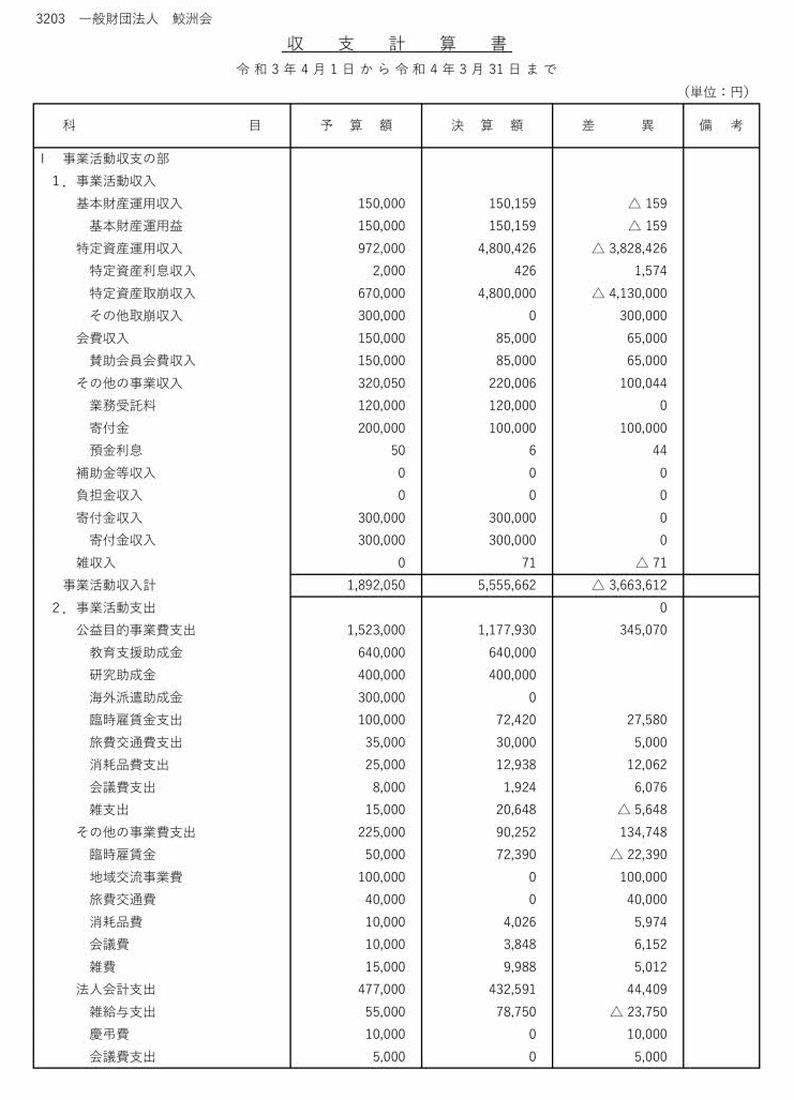 3203　一般財団法人　鮫洲会

収　支　計　算　書

令和３年４月１日から令和４年３月31日まで

（単位：円）

| 科　　　　　　　　　目 | 予　算　額 | 決　算　額 | 差　　　異 | 備　考 |
|---|---|---|---|---|
| Ⅰ　事業活動収支の部 | | | | |
| １．事業活動収入 | | | | |
| 基本財産運用収入 | 150,000 | 150,159 | △ 159 | |
| 基本財産運用益 | 150,000 | 150,159 | △ 159 | |
| 特定資産運用収入 | 972,000 | 4,800,426 | △ 3,828,426 | |
| 特定資産利息収入 | 2,000 | 426 | 1,574 | |
| 特定資産取崩収入 | 670,000 | 4,800,000 | △ 4,130,000 | |
| その他取崩収入 | 300,000 | 0 | 300,000 | |
| 会費収入 | 150,000 | 85,000 | 65,000 | |
| 賛助会員会費収入 | 150,000 | 85,000 | 65,000 | |
| その他の事業収入 | 320,050 | 220,006 | 100,044 | |
| 業務受託料 | 120,000 | 120,000 | 0 | |
| 寄付金 | 200,000 | 100,000 | 100,000 | |
| 預金利息 | 50 | 6 | 44 | |
| 補助金等収入 | 0 | 0 | 0 | |
| 負担金収入 | 0 | 0 | 0 | |
| 寄付金収入 | 300,000 | 300,000 | 0 | |
| 寄付金収入 | 300,000 | 300,000 | 0 | |
| 雑収入 | 0 | 71 | △ 71 | |
| 事業活動収入計 | 1,892,050 | 5,555,662 | △ 3,663,612 | |
| ２．事業活動支出 | | | 0 | |
| 公益目的事業費支出 | 1,523,000 | 1,177,930 | 345,070 | |
| 教育支援助成金 | 640,000 | 640,000 | | |
| 研究助成金 | 400,000 | 400,000 | | |
| 海外派遣助成金 | 300,000 | 0 | | |
| 臨時雇賃金支出 | 100,000 | 72,420 | 27,580 | |
| 旅費交通費支出 | 35,000 | 30,000 | 5,000 | |
| 消耗品費支出 | 25,000 | 12,938 | 12,062 | |
| 会議費支出 | 8,000 | 1,924 | 6,076 | |
| 雑支出 | 15,000 | 20,648 | △ 5,648 | |
| その他の事業費支出 | 225,000 | 90,252 | 134,748 | |
| 臨時雇賃金 | 50,000 | 72,390 | △ 22,390 | |
| 地域交流事業費 | 100,000 | 0 | 100,000 | |
| 旅費交通費 | 40,000 | 0 | 40,000 | |
| 消耗品費 | 10,000 | 4,026 | 5,974 | |
| 会議費 | 10,000 | 3,848 | 6,152 | |
| 雑費 | 15,000 | 9,988 | 5,012 | |
| 法人会計支出 | 477,000 | 432,591 | 44,409 | |
| 雑給与支出 | 55,000 | 78,750 | △ 23,750 | |
| 慶弔費 | 10,000 | 0 | 10,000 | |
| 会議費支出 | 5,000 | 0 | 5,000 | |